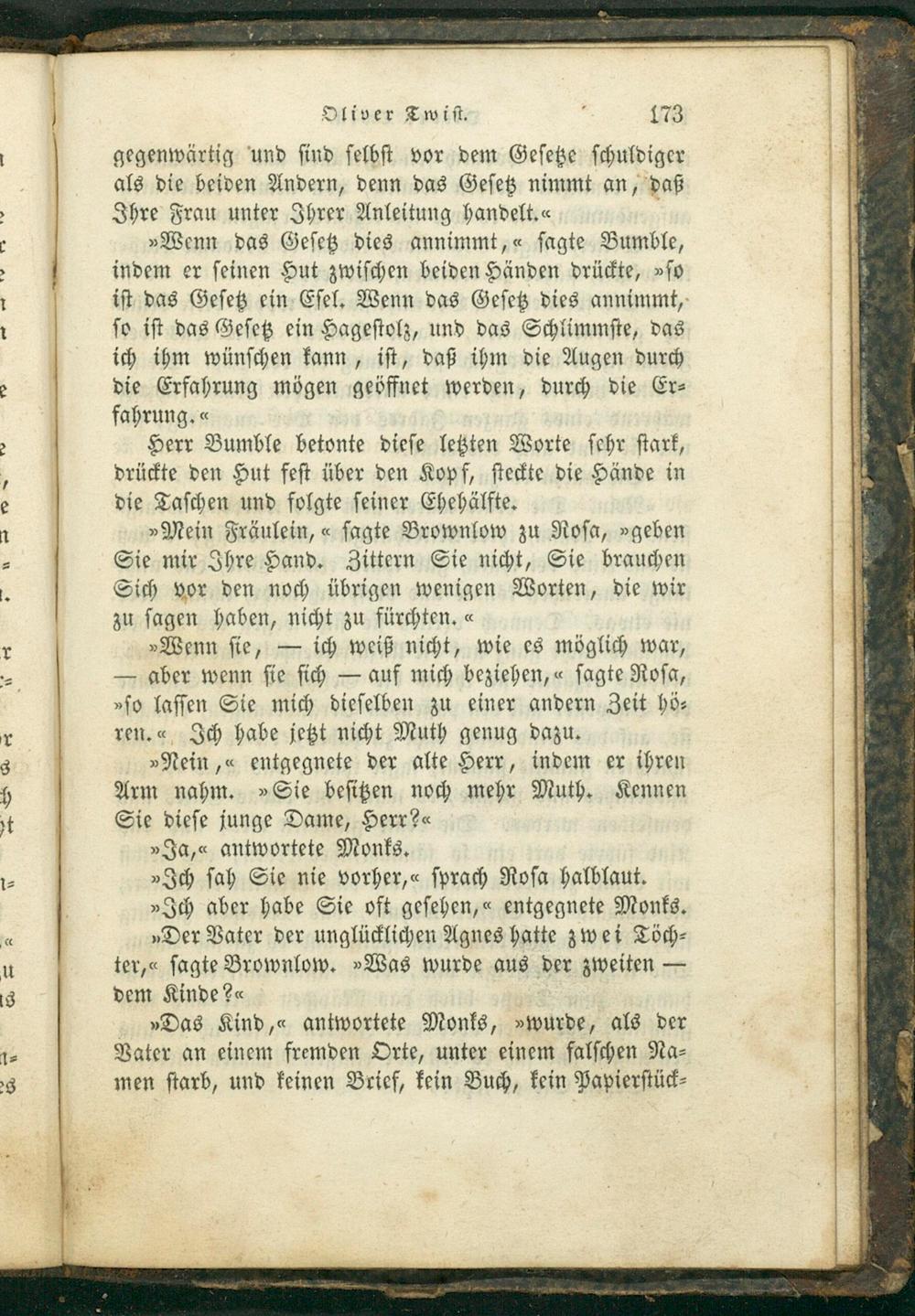 Oliver Twist. 173

gegenwärtig und sind selbst vor dem Gesetze schuldiger als die beiden Andern, denn das Gesetz nimmt an, daß Ihre Frau unter Ihrer Anleitung handelt.«

»Wenn das Gesetz dies annimmt,« sagte Bumble, indem er seinen Hut zwischen beiden Händen drückte, »so ist das Gesetz ein Esel. Wenn das Gesetz dies annimmt, so ist das Gesetz ein Hagestolz, und das Schlimmste, das ich ihm wünschen kann, ist, daß ihm die Augen durch die Erfahrung mögen geöffnet werden, durch die Erfahrung.«

Herr Bumble betonte diese letzten Worte sehr stark, drückte den Hut fest über den Kopf, steckte die Hände in die Taschen und folgte seiner Ehehälfte.

»Mein Fräulein,« sagte Brownlow zu Rosa, »geben Sie mir Ihre Hand. Zittern Sie nicht, Sie brauchen Sich vor den noch übrigen wenigen Worten, die wir zu sagen haben, nicht zu fürchten.«

»Wenn sie, — ich weiß nicht, wie es möglich war, — aber wenn sie sich — auf mich beziehen,« sagte Rosa, »so lassen Sie mich dieselben zu einer andern Zeit hören.« Ich habe jetzt nicht Muth genug dazu.

»Nein,« entgegnete der alte Herr, indem er ihren Arm nahm. »Sie besitzen noch mehr Muth. Kennen Sie diese junge Dame, Herr?«

»Ja,« antwortete Monks.

»Ich sah Sie nie vorher,« sprach Rosa halblaut.

»Ich aber habe Sie oft gesehen,« entgegnete Monks.

»Der Vater der unglücklichen Agnes hatte zwei Töchter,« sagte Brownlow. »Was wurde aus der zweiten — dem Kinde?«

»Das Kind,« antwortete Monks, »wurde, als der Vater an einem fremden Orte, unter einem falschen Namen starb, und keinen Brief, kein Buch, kein Papierstück-